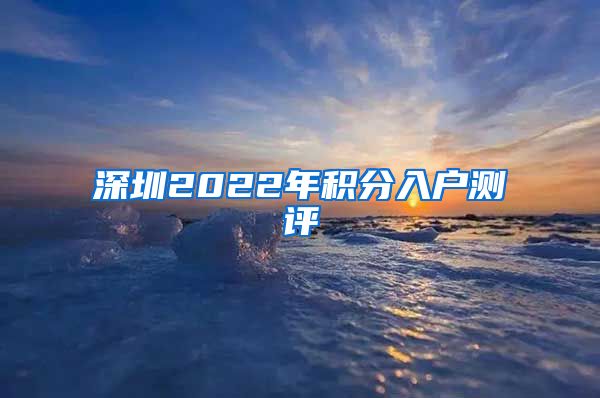 深圳2022年积分入户测评